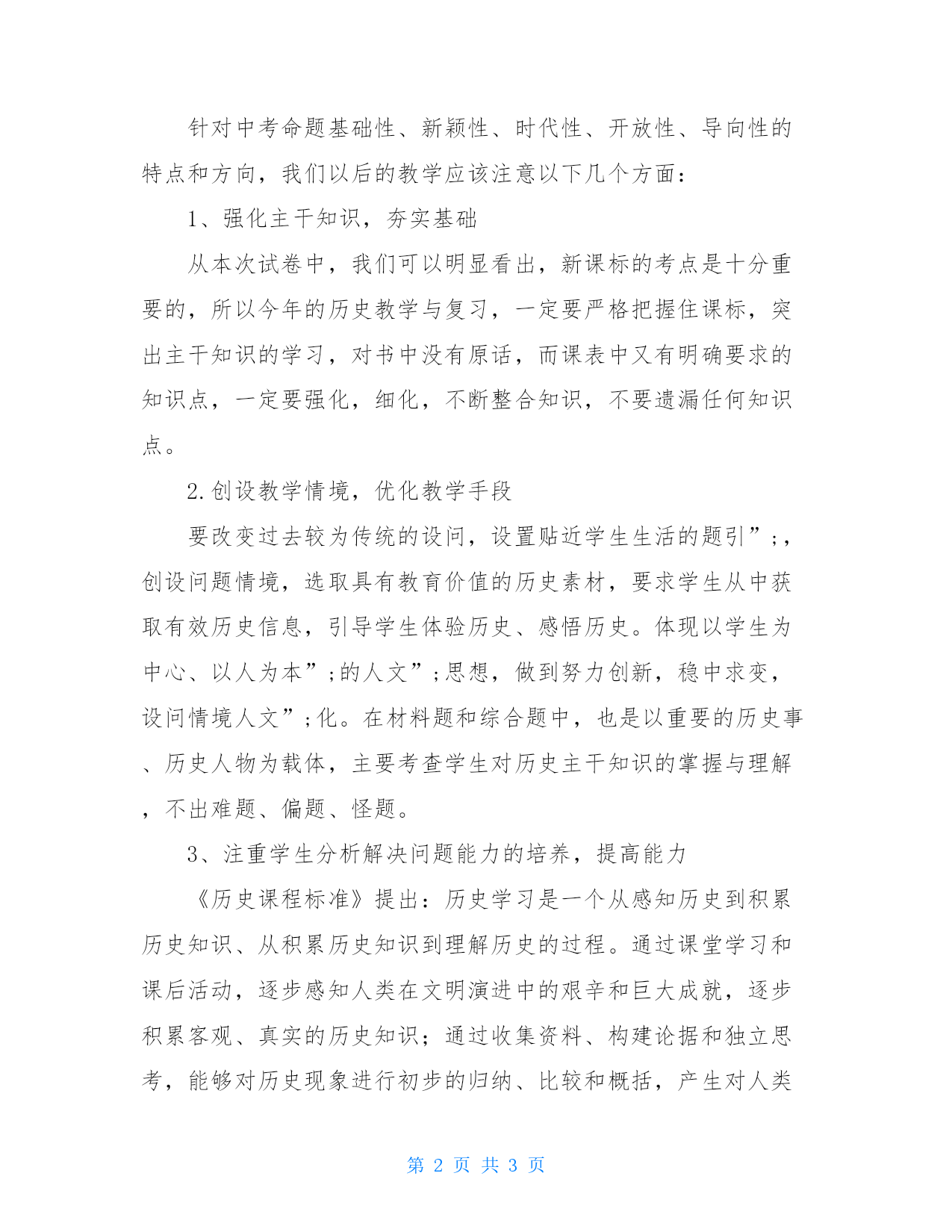 针对中考命题基础性、新颖性、时代性、开放性、导向性的特点和方向，我们以后的教学应该注意以下几个方面：

1、强化主干知识，夯实基础

从本次试卷中，我们可以明显看出，新课标的考点是十分重要的，所以今年的历史教学与复习，一定要严格把握住课标，突出主干知识的学习，对书中没有原话，而课表中又有明确要求的知识点，一定要强化，细化，不断整合知识，不要遗漏任何知识点。

2.创设教学情境，优化教学手段

要改变过去较为传统的设问，设置贴近学生生活的题引”;，创设问题情境，选取具有教育价值的历史素材，要求学生从中获取有效历史信息，引导学生体验历史、感悟历史。体现以学生为中心、以人为本”;的人文”;思想，做到努力创新，稳中求变，设问情境人文”;化。在材料题和综合题中，也是以重要的历史事、历史人物为载体，主要考查学生对历史主干知识的掌握与理解，不出难题、偏题、怪题。

3、注重学生分析解决问题能力的培养，提高能力

《历史课程标准》提出：历史学习是一个从感知历史到积累历史知识、从积累历史知识到理解历史的过程。通过课堂学习和课后活动，逐步感知人类在文明演进中的艰辛和巨大成就，逐步积累客观、真实的历史知识；通过收集资料、构建论据和独立思考，能够对历史现象进行初步的归纳、比较和概括，产生对人类

第 2 页 共 3 页